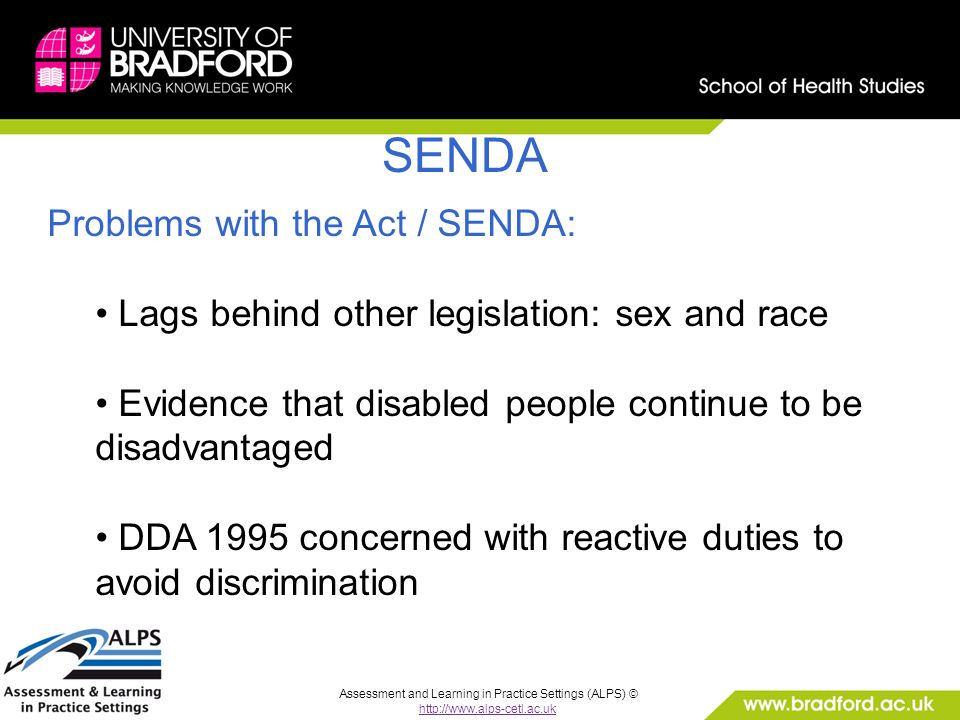 UNIVERSITY OF
BRADFORD
MAKING KNOWLEDGE WORK

School of Health Studies

SENDA

Problems with the Act / SENDA:

• Lags behind other legislation: sex and race

• Evidence that disabled people continue to be disadvantaged

• DDA 1995 concerned with reactive duties to avoid discrimination

ALPS
Assessment & Learning in Practice Settings

Assessment and Learning in Practice Settings (ALPS) ©
http://www.alps-cetl.ac.uk

www.bradford.ac.uk